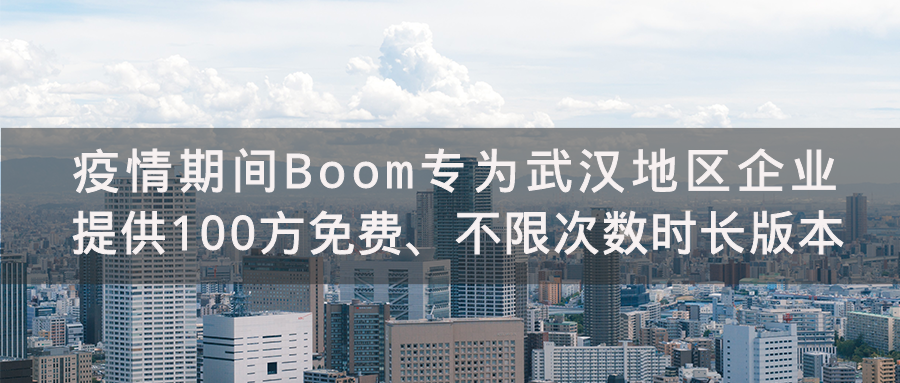 疫情期间Boom专为武汉地区企业提供100方免费、不限次数时长版本